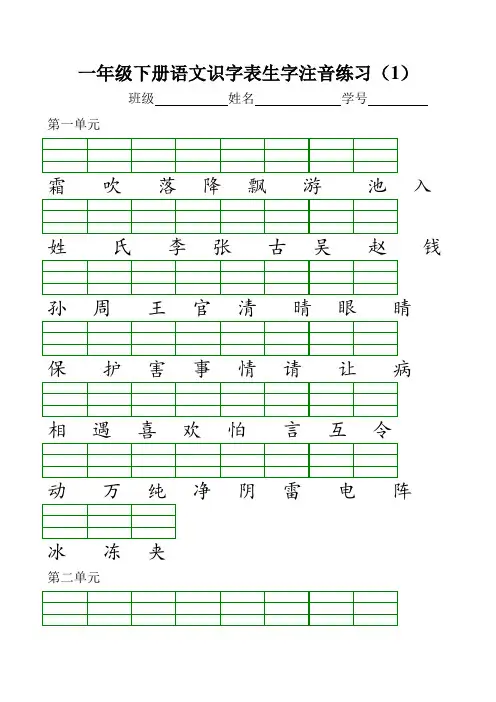 一年级下册语文识字表生字注音练习（1）

班级__________姓名____________学号________

第一单元

霜 吹 落 降 飘 游 池 入

姓 氏 李 张 古 吴 赵 钱

孙 周 王 官 清 晴 眼 睛

保 护 害 事 情 请 让 病

相 遇 喜 欢 怕 言 互 令

动 万 纯 净 阴 雷 电 阵

冰 冻 夹

第二单元